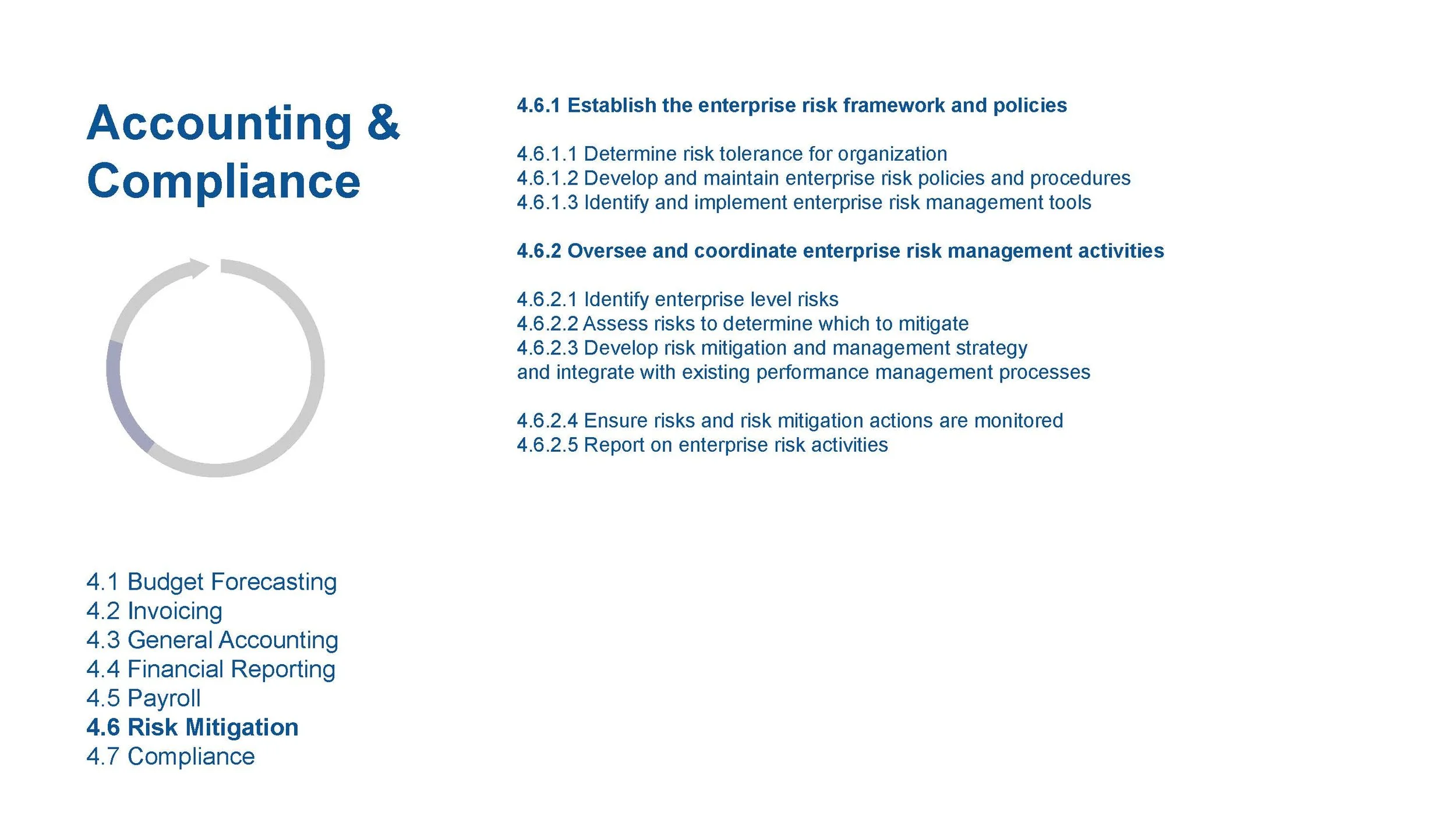 Accounting & Compliance

4.1 Budget Forecasting
4.2 Invoicing
4.3 General Accounting
4.4 Financial Reporting
4.5 Payroll
4.6 Risk Mitigation
4.7 Compliance

4.6.1 Establish the enterprise risk framework and policies

4.6.1.1 Determine risk tolerance for organization
4.6.1.2 Develop and maintain enterprise risk policies and procedures
4.6.1.3 Identify and implement enterprise risk management tools

4.6.2 Oversee and coordinate enterprise risk management activities

4.6.2.1 Identify enterprise level risks
4.6.2.2 Assess risks to determine which to mitigate
4.6.2.3 Develop risk mitigation and management strategy and integrate with existing performance management processes

4.6.2.4 Ensure risks and risk mitigation actions are monitored
4.6.2.5 Report on enterprise risk activities